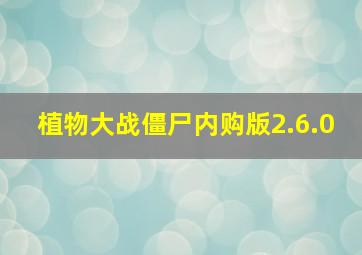 植物大战僵尸内购版2.6.0